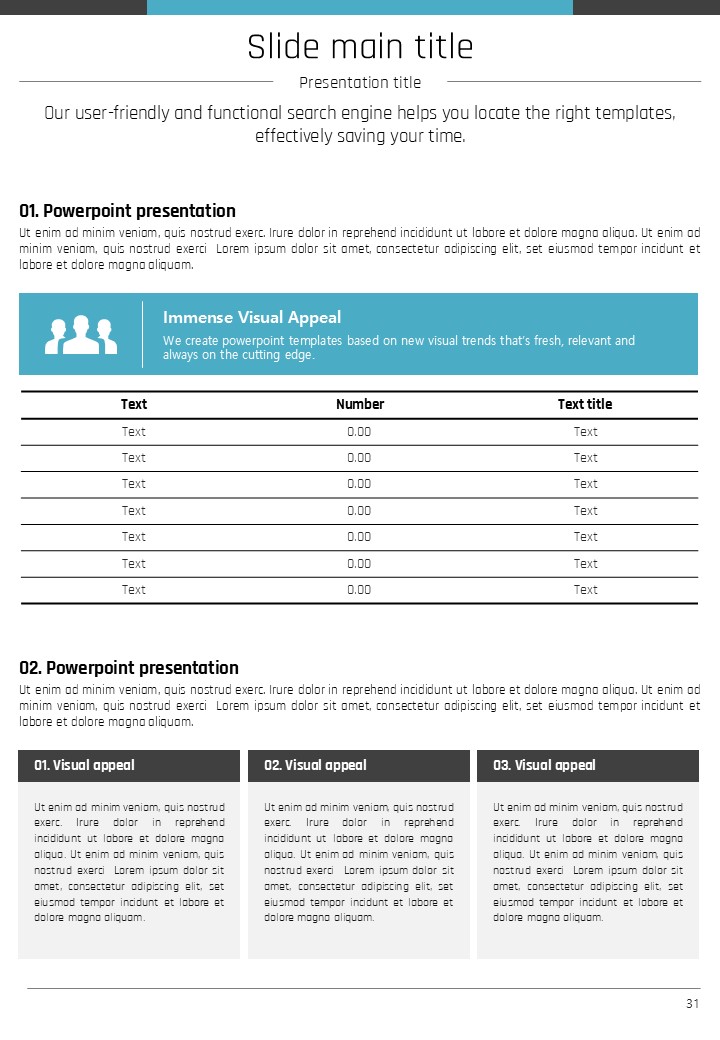 Slide main title

Presentation title

Our user-friendly and functional search engine helps you locate the right templates, effectively saving your time.

01. Powerpoint presentation

Ut enim ad minim veniam, quis nostrud exerc. Irure dolor in reprehend incididunt ut labore et dolore magna aliqua. Ut enim ad minim veniam, quis nostrud exerci Lorem ipsum dolor sit amet, consectetur adipiscing elit, set eiusmod tempor incidunt et labore et dolore magna aliquam.

Immense Visual Appeal

We create powerpoint templates based on new visual trends that's fresh, relevant and always on the cutting edge.

| Text | Number | Text title |
|---|---|---|
| Text | 0.00 | Text |
| Text | 0.00 | Text |
| Text | 0.00 | Text |
| Text | 0.00 | Text |
| Text | 0.00 | Text |
| Text | 0.00 | Text |
| Text | 0.00 | Text |

02. Powerpoint presentation

Ut enim ad minim veniam, quis nostrud exerc. Irure dolor in reprehend incididunt ut labore et dolore magna aliqua. Ut enim ad minim veniam, quis nostrud exerci Lorem ipsum dolor sit amet, consectetur adipiscing elit, set eiusmod tempor incidunt et labore et dolore magna aliquam.

01. Visual appeal

Ut enim ad minim veniam, quis nostrud exerc. Irure dolor in reprehend incididunt ut labore et dolore magna aliqua. Ut enim ad minim veniam, quis nostrud exerci Lorem ipsum dolor sit amet, consectetur adipiscing elit, set eiusmod tempor incidunt et labore et dolore magna aliquam.

02. Visual appeal

Ut enim ad minim veniam, quis nostrud exerc. Irure dolor in reprehend incididunt ut labore et dolore magna aliqua. Ut enim ad minim veniam, quis nostrud exerci Lorem ipsum dolor sit amet, consectetur adipiscing elit, set eiusmod tempor incidunt et labore et dolore magna aliquam.

03. Visual appeal

Ut enim ad minim veniam, quis nostrud exerc. Irure dolor in reprehend incididunt ut labore et dolore magna aliqua. Ut enim ad minim veniam, quis nostrud exerci Lorem ipsum dolor sit amet, consectetur adipiscing elit, set eiusmod tempor incidunt et labore et dolore magna aliquam.

31